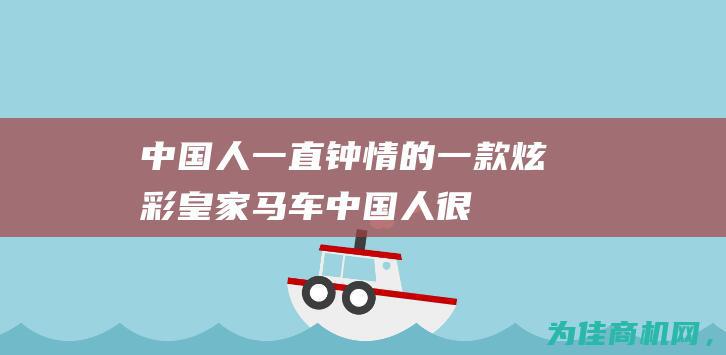 中国人一直钟情的一款炫彩皇家马车中国人很

为佳商机网，